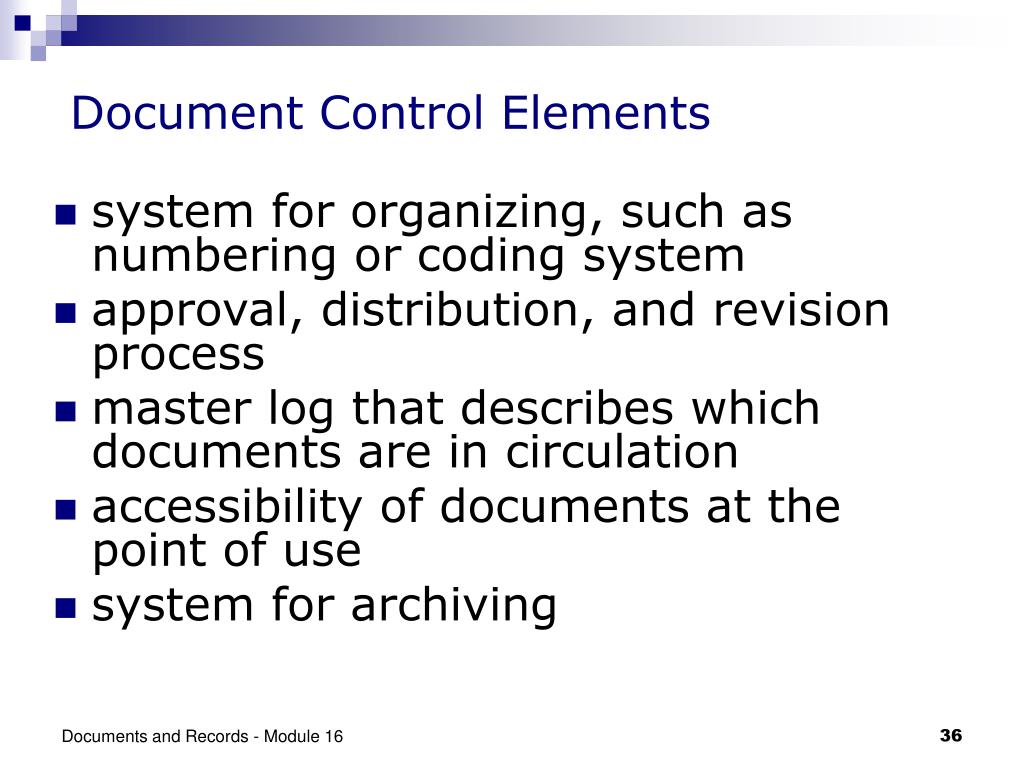 Document Control Elements

- system for organizing, such as numbering or coding system
- approval, distribution, and revision process
- master log that describes which documents are in circulation
- accessibility of documents at the point of use
- system for archiving

Documents and Records - Module 16

36